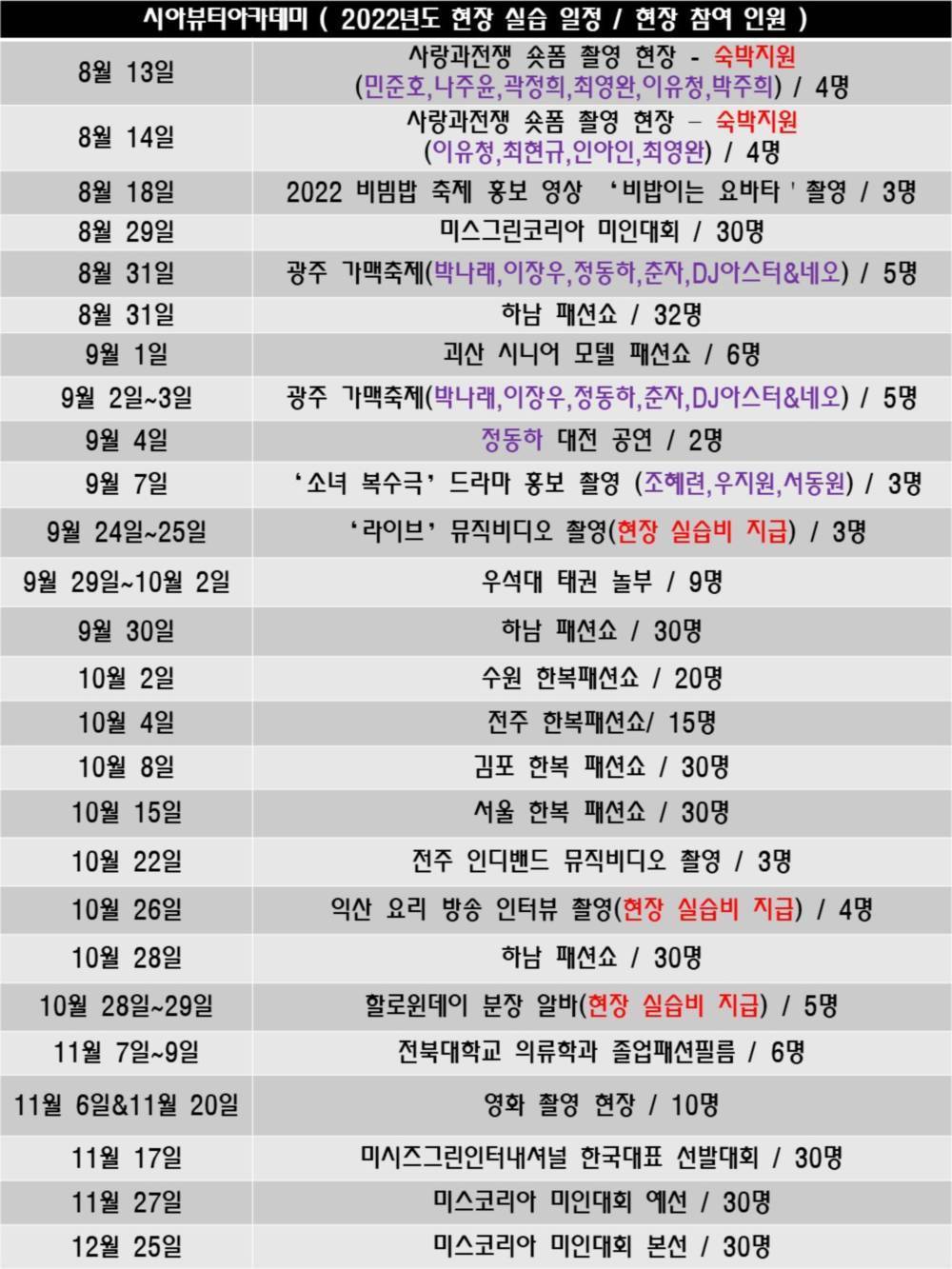 | 시아뷰티아카데미 ( 2022년도 현장 실습 일정 / 현장 참여 인원 ) | |
|---|---|
| 8월 13일 | 사랑과전쟁 숏폼 촬영 현장 - 숙박지원 (민준호,나주윤,곽정희,최영완,이유청,박주희) / 4명 |
| 8월 14일 | 사랑과전쟁 숏폼 촬영 현장 - 숙박지원 (이유청,최현규,인아인,최영완) / 4명 |
| 8월 18일 | 2022 비빔밥 축제 홍보 영상 '비밥이는 요바타' 촬영 / 3명 |
| 8월 29일 | 미스그린코리아 미인대회 / 30명 |
| 8월 31일 | 광주 가맥축제(박나래,이장우,정동하,춘자,DJ아스터&네오) / 5명 |
| 8월 31일 | 하남 패션쇼 / 32명 |
| 9월 1일 | 괴산 시니어 모델 패션쇼 / 6명 |
| 9월 2일~3일 | 광주 가맥축제(박나래,이장우,정동하,춘자,DJ아스터&네오) / 5명 |
| 9월 4일 | 정동하 대전 공연 / 2명 |
| 9월 7일 | '소녀 복수극' 드라마 홍보 촬영 (조혜련,우지원,서동원) / 3명 |
| 9월 24일~25일 | '라이브' 뮤직비디오 촬영(현장 실습비 지급) / 3명 |
| 9월 29일~10월 2일 | 우석대 태권 놀부 / 9명 |
| 9월 30일 | 하남 패션쇼 / 30명 |
| 10월 2일 | 수원 한복패션쇼 / 20명 |
| 10월 4일 | 전주 한복패션쇼/ 15명 |
| 10월 8일 | 김포 한복 패션쇼 / 30명 |
| 10월 15일 | 서울 한복 패션쇼 / 30명 |
| 10월 22일 | 전주 인디밴드 뮤직비디오 촬영 / 3명 |
| 10월 26일 | 익산 요리 방송 인터뷰 촬영(현장 실습비 지급) / 4명 |
| 10월 28일 | 하남 패션쇼 / 30명 |
| 10월 28일~29일 | 할로윈데이 분장 알바(현장 실습비 지급) / 5명 |
| 11월 7일~9일 | 전북대학교 의류학과 졸업패션필름 / 6명 |
| 11월 6일&11월 20일 | 영화 촬영 현장 / 10명 |
| 11월 17일 | 미시즈그린인터내셔널 한국대표 선발대회 / 30명 |
| 11월 27일 | 미스코리아 미인대회 예선 / 30명 |
| 12월 25일 | 미스코리아 미인대회 본선 / 30명 |